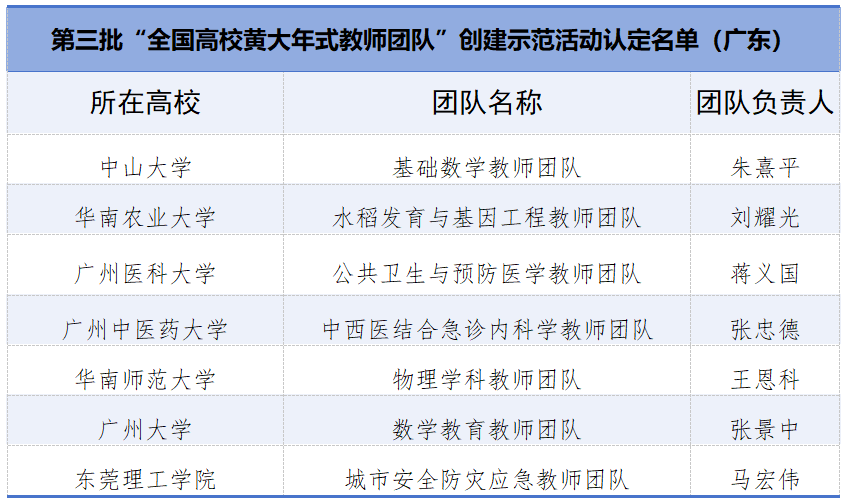 第三批“全国高校黄大年式教师团队”创建示范活动认定名单（广东）

| 所在高校 | 团队名称 | 团队负责人 |
|---|---|---|
| 中山大学 | 基础数学教师团队 | 朱熹平 |
| 华南农业大学 | 水稻发育与基因工程教师团队 | 刘耀光 |
| 广州医科大学 | 公共卫生与预防医学教师团队 | 蒋义国 |
| 广州中医药大学 | 中西医结合急诊内科学教师团队 | 张忠德 |
| 华南师范大学 | 物理学科教师团队 | 王恩科 |
| 广州大学 | 数学教育教师团队 | 张景中 |
| 东莞理工学院 | 城市安全防灾应急教师团队 | 马宏伟 |